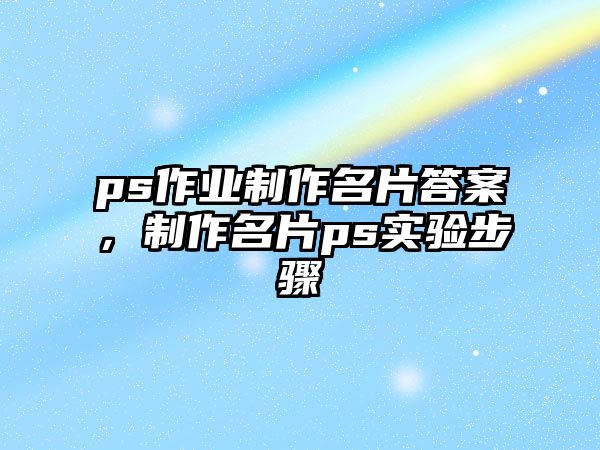 ps作业制作名片答案，制作名片ps实验步骤